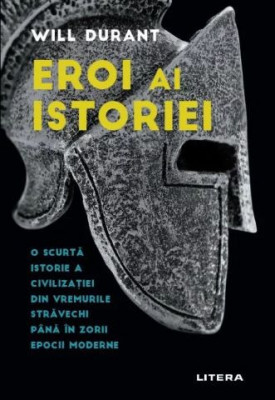 WILL DURANT

EROI AI ISTORIEI

O SCURTĂ ISTORIE A CIVILIZAȚIEI DIN VREMURILE STRĂVECHI PÂNĂ ÎN ZORII EPOCII MODERNE

LITERA